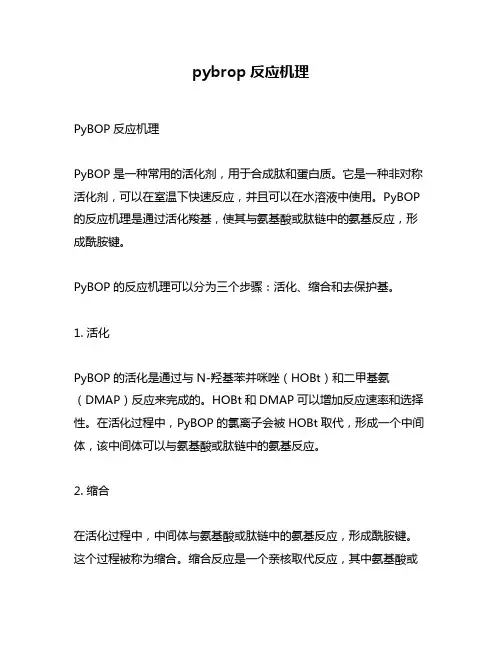 pybrop 反应机理

PyBOP 反应机理

PyBOP 是一种常用的活化剂，用于合成肽和蛋白质。它是一种非对称活化剂，可以在室温下快速反应，并且可以在水溶液中使用。PyBOP 的反应机理是通过活化羧基，使其与氨基酸或肽链中的氨基反应，形成酰胺键。

PyBOP 的反应机理可以分为三个步骤：活化、缩合和去保护基。

1. 活化

PyBOP 的活化是通过与 N-羟基苯并咪唑（HOBt）和二甲基氨（DMAP）反应来完成的。HOBt 和 DMAP 可以增加反应速率和选择性。在活化过程中，PyBOP 的氯离子会被 HOBt 取代，形成一个中间体，该中间体可以与氨基酸或肽链中的氨基反应。

2. 缩合

在活化过程中，中间体与氨基酸或肽链中的氨基反应，形成酰胺键。这个过程被称为缩合。缩合反应是一个亲核取代反应，其中氨基酸或